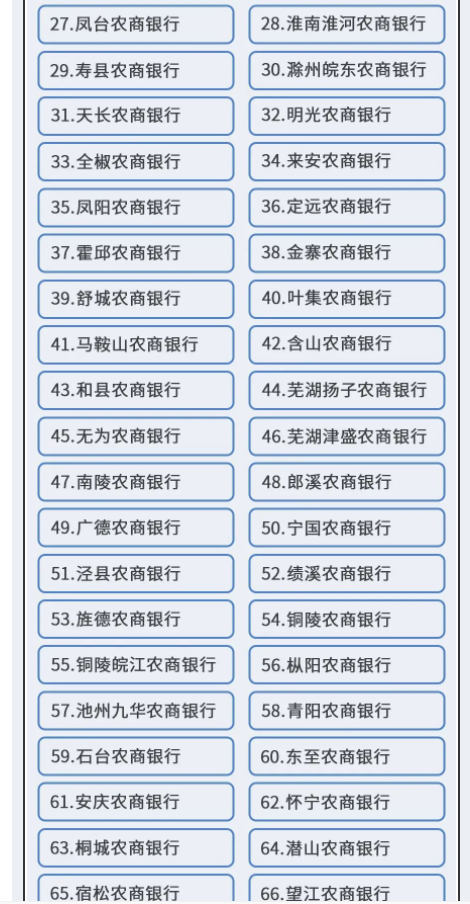 27.凤台农商银行
28.淮南淮河农商银行
29.寿县农商银行
30.滁州皖东农商银行
31.天长农商银行
32.明光农商银行
33.全椒农商银行
34.来安农商银行
35.凤阳农商银行
36.定远农商银行
37.霍邱农商银行
38.金寨农商银行
39.舒城农商银行
40.叶集农商银行
41.马鞍山农商银行
42.含山农商银行
43.和县农商银行
44.芜湖扬子农商银行
45.无为农商银行
46.芜湖津盛农商银行
47.南陵农商银行
48.郎溪农商银行
49.广德农商银行
50.宁国农商银行
51.泾县农商银行
52.绩溪农商银行
53.旌德农商银行
54.铜陵农商银行
55.铜陵皖江农商银行
56.枞阳农商银行
57.池州九华农商银行
58.青阳农商银行
59.石台农商银行
60.东至农商银行
61.安庆农商银行
62.怀宁农商银行
63.桐城农商银行
64.潜山农商银行
65.宿松农商银行
66.望江农商银行